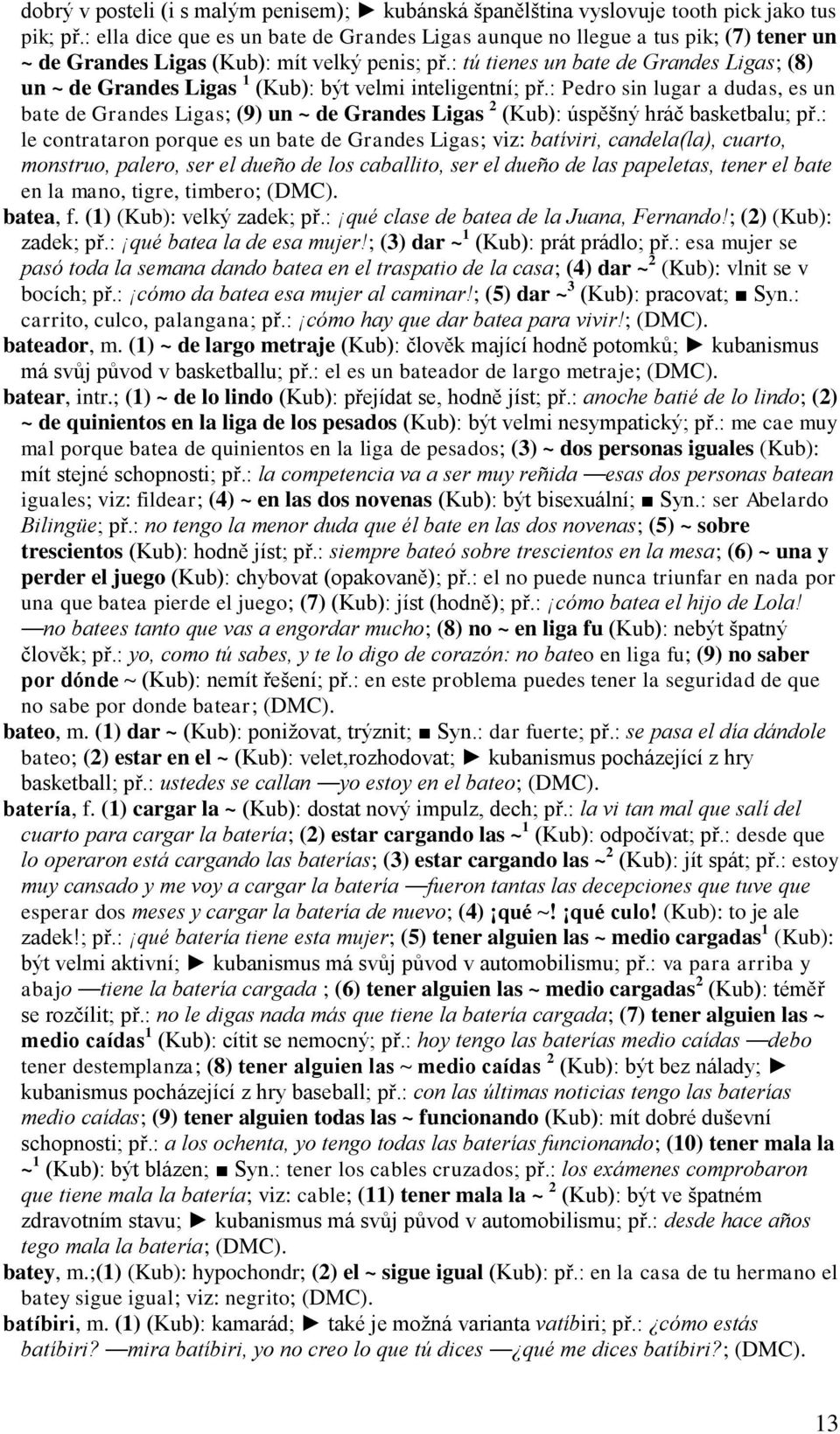 dobrý v posteli (i s malým penisem); ► kubánská španělština vyslovuje tooth pick jako tus pik; př.: ella dice que es un bate de Grandes Ligas aunque no llegue a tus pik; (7) tener un ~ de Grandes Ligas (Kub): mít velký penis; př.: tú tienes un bate de Grandes Ligas; (8) un ~ de Grandes Ligas $^1$ (Kub): být velmi inteligentní; př.: Pedro sin lugar a dudas, es un bate de Grandes Ligas; (9) un ~ de Grandes Ligas $^2$ (Kub): úspěšný hráč basketbalu; př.: le contrataron porque es un bate de Grandes Ligas; viz: batíviri, candela(la), cuarto, monstruo, palero, ser el dueño de los caballito, ser el dueño de las papeletas, tener el bate en la mano, tigre, timbero; (DMC).

batea, f. (1) (Kub): velký zadek; př.: ¡qué clase de batea de la Juana, Fernando!; (2) (Kub): zadek; př.: ¡qué batea la de esa mujer!; (3) dar ~$^1$ (Kub): prát prádlo; př.: esa mujer se pasó toda la semana dando batea en el traspatio de la casa; (4) dar ~$^2$ (Kub): vlnit se v bocích; př.: ¡cómo da batea esa mujer al caminar!; (5) dar ~$^3$ (Kub): pracovat; ■ Syn.: carrito, culco, palangana; př.: ¡cómo hay que dar batea para vivir!; (DMC).

bateador, m. (1) ~ de largo metraje (Kub): člověk mající hodně potomků; ► kubanismus má svůj původ v basketballu; př.: el es un bateador de largo metraje; (DMC).

batear, intr.; (1) ~ de lo lindo (Kub): přejídat se, hodně jíst; př.: anoche batié de lo lindo; (2) ~ de quinientos en la liga de los pesados (Kub): být velmi nesympatický; př.: me cae muy mal porque batea de quinientos en la liga de pesados; (3) ~ dos personas iguales (Kub): mít stejné schopnosti; př.: la competencia va a ser muy reñida —esas dos personas batean iguales; viz: fildear; (4) ~ en las dos novenas (Kub): být bisexuální; ■ Syn.: ser Abelardo Bilingüe; př.: no tengo la menor duda que él bate en las dos novenas; (5) ~ sobre trescientos (Kub): hodně jíst; př.: siempre bateó sobre trescientos en la mesa; (6) ~ una y perder el juego (Kub): chybovat (opakovaně); př.: el no puede nunca triunfar en nada por una que batea pierde el juego; (7) (Kub): jíst (hodně); př.: ¡cómo batea el hijo de Lola! —no batees tanto que vas a engordar mucho; (8) no ~ en liga fu (Kub): nebýt špatný člověk; př.: yo, como tú sabes, y te lo digo de corazón: no bateo en liga fu; (9) no saber por dónde ~ (Kub): nemít řešení; př.: en este problema puedes tener la seguridad de que no sabe por donde batear; (DMC).

bateo, m. (1) dar ~ (Kub): ponižovat, trýznit; ■ Syn.: dar fuerte; př.: se pasa el día dándole bateo; (2) estar en el ~ (Kub): velet,rozhodovat; ► kubanismus pocházející z hry basketball; př.: ustedes se callan —yo estoy en el bateo; (DMC).

batería, f. (1) cargar la ~ (Kub): dostat nový impulz, dech; př.: la vi tan mal que salí del cuarto para cargar la batería; (2) estar cargando las ~$^1$ (Kub): odpočívat; př.: desde que lo operaron está cargando las baterías; (3) estar cargando las ~$^2$ (Kub): jít spát; př.: estoy muy cansado y me voy a cargar la batería —fueron tantas las decepciones que tuve que esperar dos meses y cargar la batería de nuevo; (4) ¡qué ~! ¡qué culo! (Kub): to je ale zadek!; př.: ¡qué batería tiene esta mujer; (5) tener alguien las ~ medio cargadas$^1$ (Kub): být velmi aktivní; ► kubanismus má svůj původ v automobilismu; př.: va para arriba y abajo —tiene la batería cargada ; (6) tener alguien las ~ medio cargadas$^2$ (Kub): téměř se rozčílit; př.: no le digas nada más que tiene la batería cargada; (7) tener alguien las ~ medio caídas$^1$ (Kub): cítit se nemocný; př.: hoy tengo las baterías medio caídas —debo tener destemplanza; (8) tener alguien las ~ medio caídas $^2$ (Kub): být bez nálady; ► kubanismus pocházející z hry baseball; př.: con las últimas noticias tengo las baterías medio caídas; (9) tener alguien todas las ~ funcionando (Kub): mít dobré duševní schopnosti; př.: a los ochenta, yo tengo todas las baterías funcionando; (10) tener mala la ~$^1$ (Kub): být blázen; ■ Syn.: tener los cables cruzados; př.: los exámenes comprobaron que tiene mala la batería; viz: cable; (11) tener mala la ~ $^2$ (Kub): být ve špatném zdravotním stavu; ► kubanismus má svůj původ v automobilismu; př.: desde hace años tego mala la batería; (DMC).

batey, m.;(1) (Kub): hypochondr; (2) el ~ sigue igual (Kub): př.: en la casa de tu hermano el batey sigue igual; viz: negrito; (DMC).

batíbiri, m. (1) (Kub): kamarád; ► také je možná varianta vatíbiri; př.: ¿cómo estás batíbiri? —mira batíbiri, yo no creo lo que tú dices —¿qué me dices batíbiri?; (DMC).

13